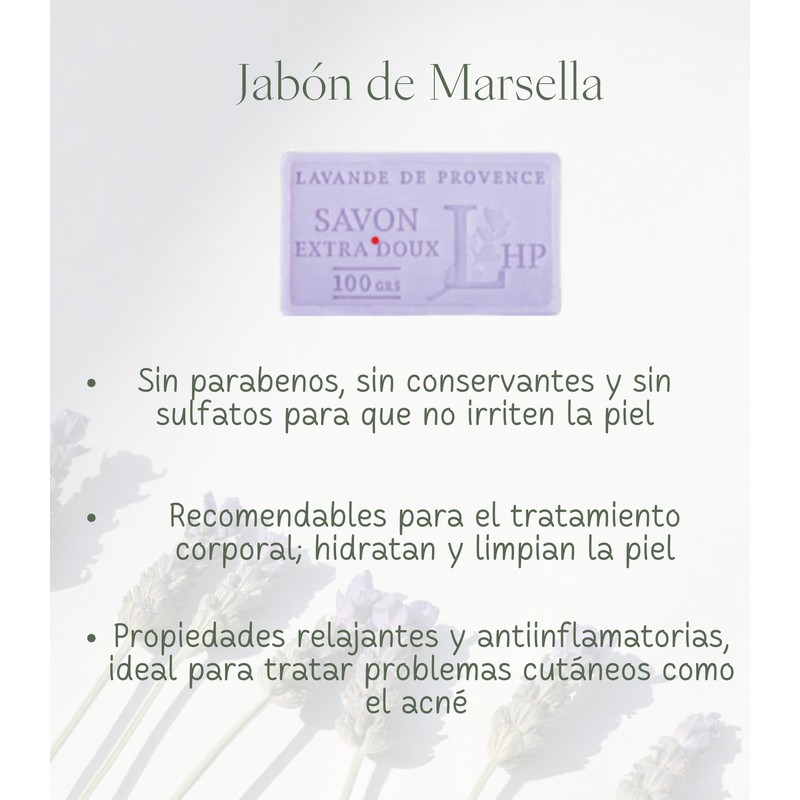 Jabón de Marsella

LAVANDE DE PROVENCE
SAVON
EXTRA DOUX
100 GRS
L HP

• Sin parabenos, sin conservantes y sin sulfatos para que no irriten la piel

• Recomendables para el tratamiento corporal; hidratan y limpian la piel

• Propiedades relajantes y antiinflamatorias, ideal para tratar problemas cutáneos como el acné